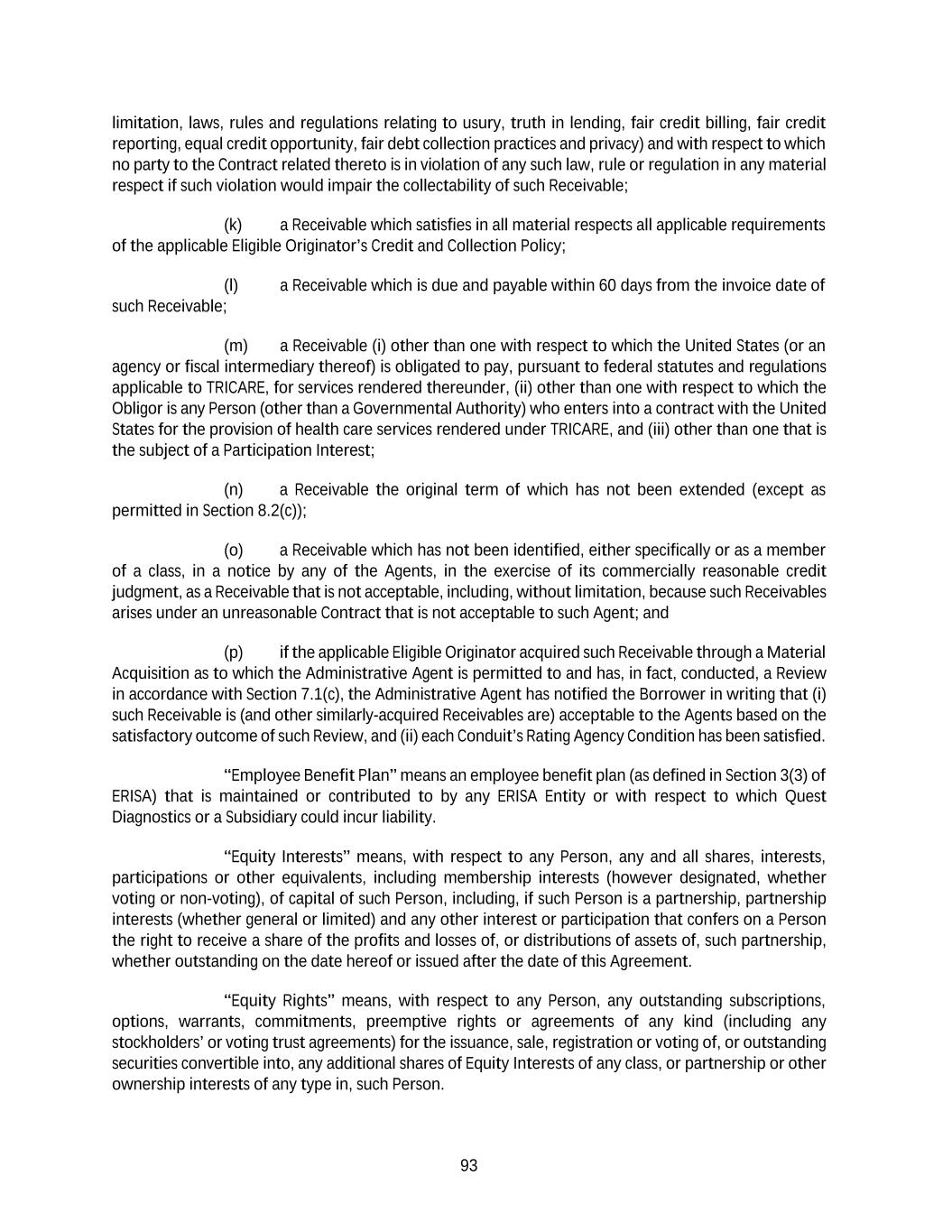 limitation, laws, rules and regulations relating to usury, truth in lending, fair credit billing, fair credit reporting, equal credit opportunity, fair debt collection practices and privacy) and with respect to which no party to the Contract related thereto is in violation of any such law, rule or regulation in any material respect if such violation would impair the collectability of such Receivable;

(k) a Receivable which satisfies in all material respects all applicable requirements of the applicable Eligible Originator's Credit and Collection Policy;

(l) a Receivable which is due and payable within 60 days from the invoice date of such Receivable;

(m) a Receivable (i) other than one with respect to which the United States (or an agency or fiscal intermediary thereof) is obligated to pay, pursuant to federal statutes and regulations applicable to TRICARE, for services rendered thereunder, (ii) other than one with respect to which the Obligor is any Person (other than a Governmental Authority) who enters into a contract with the United States for the provision of health care services rendered under TRICARE, and (iii) other than one that is the subject of a Participation Interest;

(n) a Receivable the original term of which has not been extended (except as permitted in Section 8.2(c));

(o) a Receivable which has not been identified, either specifically or as a member of a class, in a notice by any of the Agents, in the exercise of its commercially reasonable credit judgment, as a Receivable that is not acceptable, including, without limitation, because such Receivables arises under an unreasonable Contract that is not acceptable to such Agent; and

(p) if the applicable Eligible Originator acquired such Receivable through a Material Acquisition as to which the Administrative Agent is permitted to and has, in fact, conducted, a Review in accordance with Section 7.1(c), the Administrative Agent has notified the Borrower in writing that (i) such Receivable is (and other similarly-acquired Receivables are) acceptable to the Agents based on the satisfactory outcome of such Review, and (ii) each Conduit's Rating Agency Condition has been satisfied.

"Employee Benefit Plan" means an employee benefit plan (as defined in Section 3(3) of ERISA) that is maintained or contributed to by any ERISA Entity or with respect to which Quest Diagnostics or a Subsidiary could incur liability.

"Equity Interests" means, with respect to any Person, any and all shares, interests, participations or other equivalents, including membership interests (however designated, whether voting or non-voting), of capital of such Person, including, if such Person is a partnership, partnership interests (whether general or limited) and any other interest or participation that confers on a Person the right to receive a share of the profits and losses of, or distributions of assets of, such partnership, whether outstanding on the date hereof or issued after the date of this Agreement.

"Equity Rights" means, with respect to any Person, any outstanding subscriptions, options, warrants, commitments, preemptive rights or agreements of any kind (including any stockholders' or voting trust agreements) for the issuance, sale, registration or voting of, or outstanding securities convertible into, any additional shares of Equity Interests of any class, or partnership or other ownership interests of any type in, such Person.

93